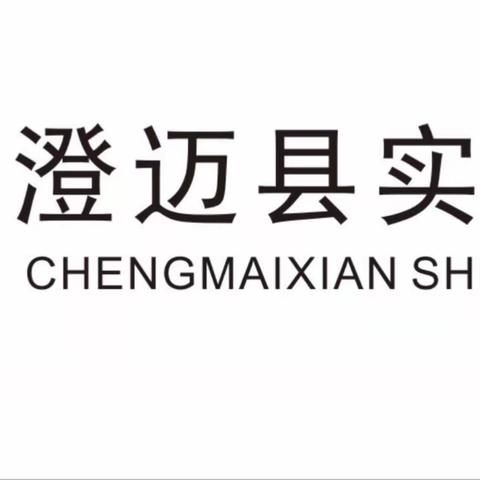 澄迈县实
CHENGMAIXIAN SH